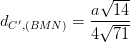 $d_{C',(BMN)} = \frac{a\sqrt{14}}{4\sqrt{71}}$